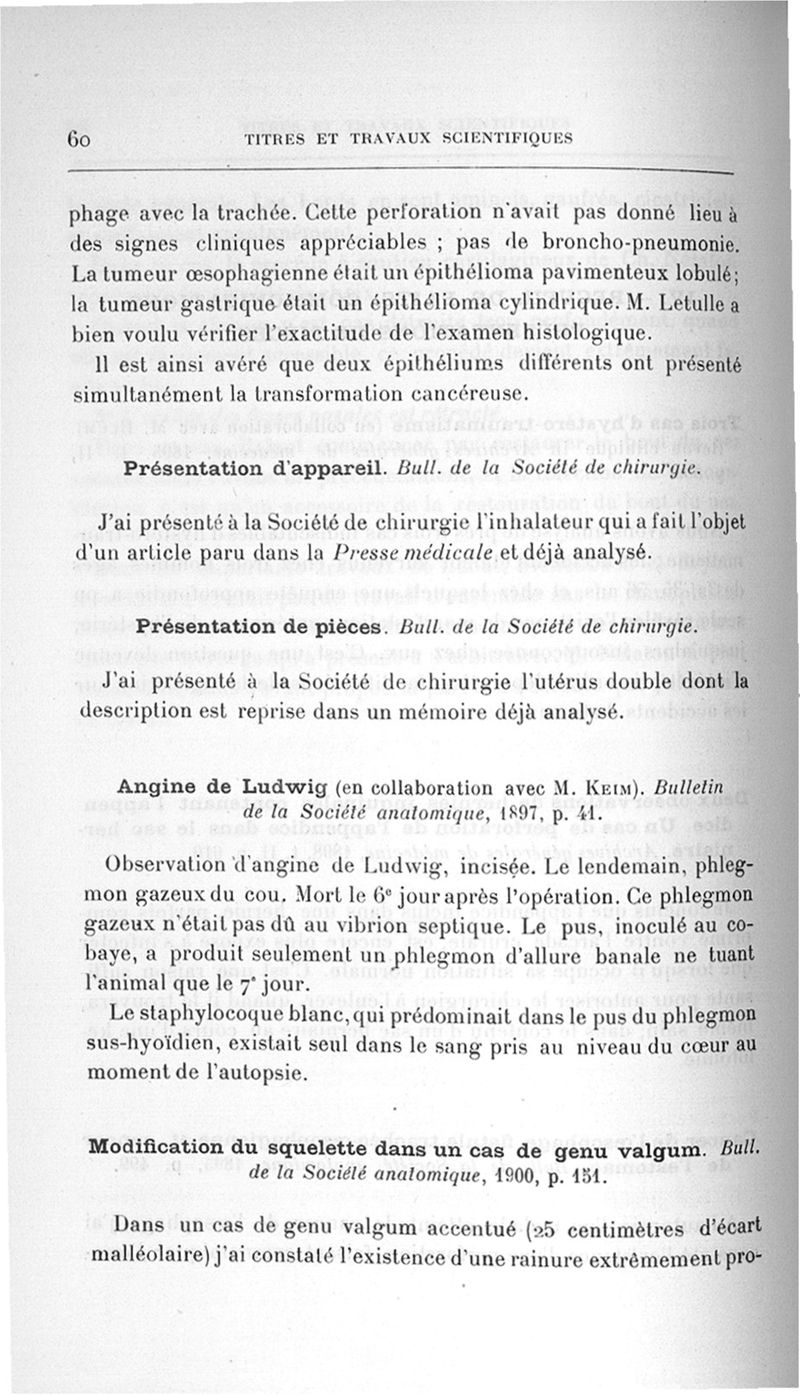 60 TITRES ET TRAVAUX SCIENTIFIQUES

phage avec la trachée. Cette perforation n'avait pas donné lieu à des signes cliniques appréciables ; pas de broncho-pneumonie. La tumeur œsophagienne était un épithélioma pavimenteux lobulé; la tumeur gastrique était un épithélioma cylindrique. M. Letulle a bien voulu vérifier l'exactitude de l'examen histologique.

Il est ainsi avéré que deux épithéliums différents ont présenté simultanément la transformation cancéreuse.

Présentation d'appareil. Bull. de la Société de chirurgie.

J'ai présenté à la Société de chirurgie l'inhalateur qui a fait l'objet d'un article paru dans la Presse médicale et déjà analysé.

Présentation de pièces. Bull. de la Société de chirurgie.

J'ai présenté à la Société de chirurgie l'utérus double dont la description est reprise dans un mémoire déjà analysé.

Angine de Ludwig (en collaboration avec M. Keim). Bulletin de la Société anatomique, 1897, p. 41.

Observation d'angine de Ludwig, incisée. Le lendemain, phlegmon gazeux du cou. Mort le 6e jour après l'opération. Ce phlegmon gazeux n'était pas dû au vibrion septique. Le pus, inoculé au cobaye, a produit seulement un phlegmon d'allure banale ne tuant l'animal que le 7e jour.

Le staphylocoque blanc, qui prédominait dans le pus du phlegmon sus-hyoïdien, existait seul dans le sang pris au niveau du cœur au moment de l'autopsie.

Modification du squelette dans un cas de genu valgum. Bull. de la Société anatomique, 1900, p. 151.

Dans un cas de genu valgum accentué (25 centimètres d'écart malléolaire) j'ai constaté l'existence d'une rainure extrêmement pro-